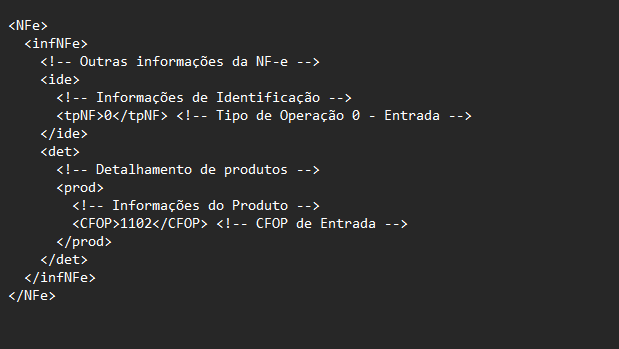 <NFe>
  <infNFe>
    <!-- Outras informações da NF-e -->
    <ide>
      <!-- Informações de Identificação -->
      <tpNF>0</tpNF> <!-- Tipo de Operação 0 - Entrada -->
    </ide>
    <det>
      <!-- Detalhamento de produtos -->
      <prod>
        <!-- Informações do Produto -->
        <CFOP>1102</CFOP> <!-- CFOP de Entrada -->
      </prod>
    </det>
  </infNFe>
</NFe>